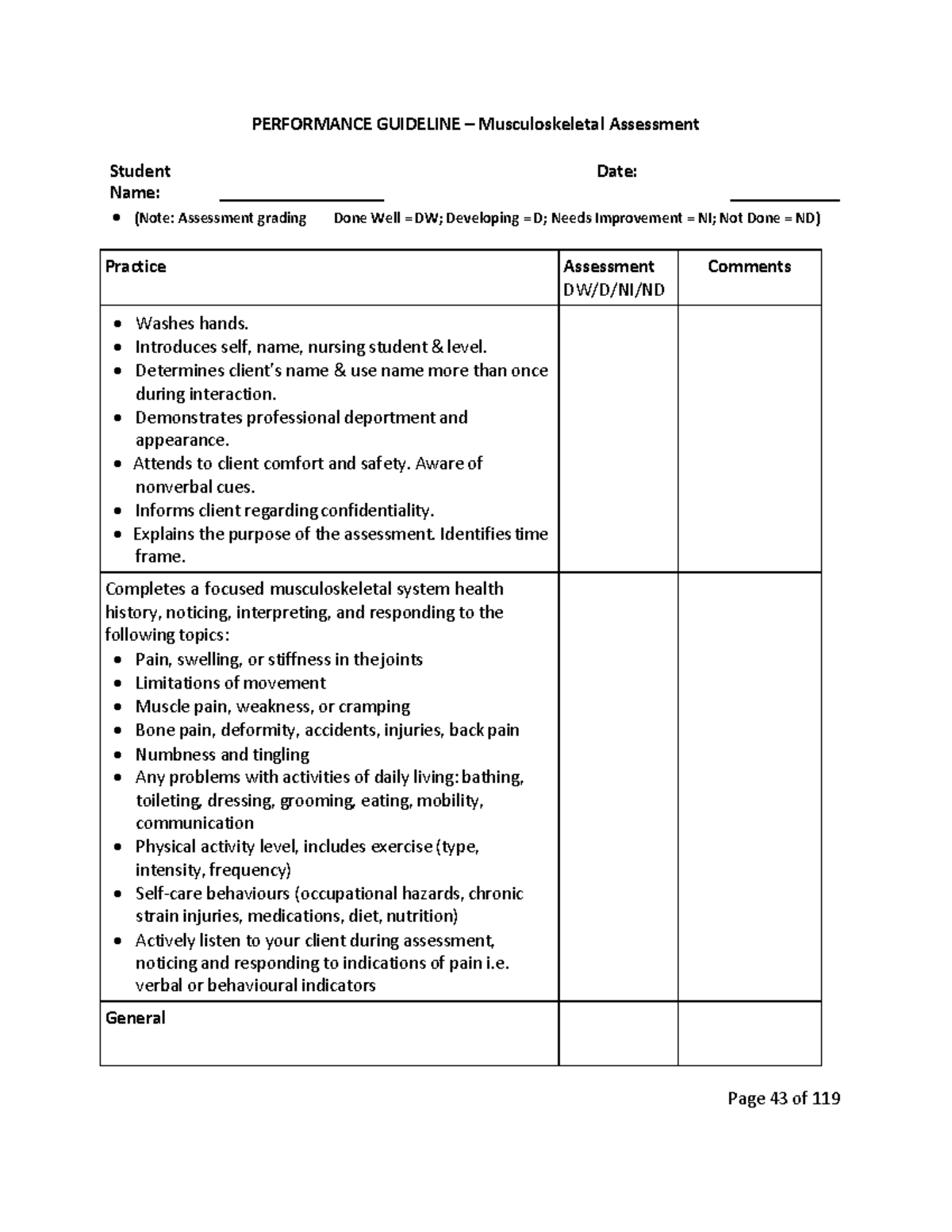 PERFORMANCE GUIDELINE – Musculoskeletal Assessment

Student Name: ____ Date: ____

• (Note: Assessment grading Done Well = DW; Developing = D; Needs Improvement = NI; Not Done = ND)

| Practice | Assessment DW/D/NI/ND | Comments |
|---|---|---|
| • Washes hands. • Introduces self, name, nursing student & level. • Determines client's name & use name more than once during interaction. • Demonstrates professional deportment and appearance. • Attends to client comfort and safety. Aware of nonverbal cues. • Informs client regarding confidentiality. • Explains the purpose of the assessment. Identifies time frame. | | |
| Completes a focused musculoskeletal system health history, noticing, interpreting, and responding to the following topics: • Pain, swelling, or stiffness in the joints • Limitations of movement • Muscle pain, weakness, or cramping • Bone pain, deformity, accidents, injuries, back pain • Numbness and tingling • Any problems with activities of daily living: bathing, toileting, dressing, grooming, eating, mobility, communication • Physical activity level, includes exercise (type, intensity, frequency) • Self-care behaviours (occupational hazards, chronic strain injuries, medications, diet, nutrition) • Actively listen to your client during assessment, noticing and responding to indications of pain i.e. verbal or behavioural indicators | | |
| General | | |

Page 43 of 119